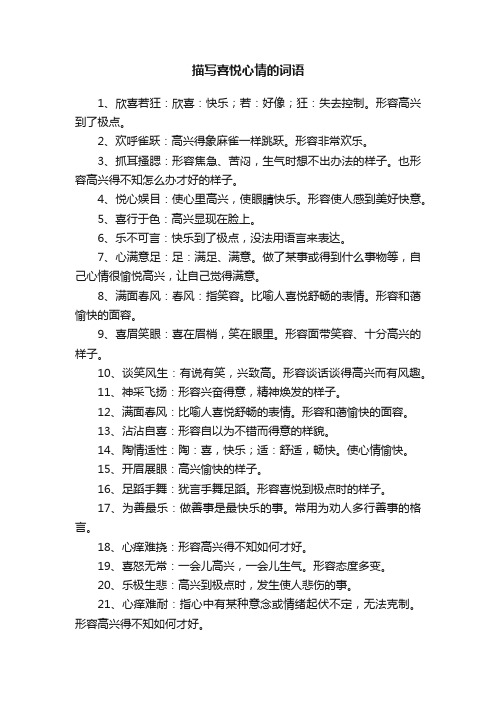 描写喜悦心情的词语

1、欣喜若狂：欣喜：快乐；若：好像；狂：失去控制。形容高兴到了极点。

2、欢呼雀跃：高兴得象麻雀一样跳跃。形容非常欢乐。

3、抓耳搔腮：形容焦急、苦闷，生气时想不出办法的样子。也形容高兴得不知怎么办才好的样子。

4、悦心娱目：使心里高兴，使眼睛快乐。形容使人感到美好快意。

5、喜行于色：高兴显现在脸上。

6、乐不可言：快乐到了极点，没法用语言来表达。

7、心满意足：足：满足、满意。做了某事或得到什么事物等，自己心情很愉悦高兴，让自己觉得满意。

8、满面春风：春风：指笑容。比喻人喜悦舒畅的表情。形容和蔼愉快的面容。

9、喜眉笑眼：喜在眉梢，笑在眼里。形容面带笑容、十分高兴的样子。

10、谈笑风生：有说有笑，兴致高。形容谈话谈得高兴而有风趣。

11、神采飞扬：形容兴奋得意，精神焕发的样子。

12、满面春风：比喻人喜悦舒畅的表情。形容和蔼愉快的面容。

13、沾沾自喜：形容自以为不错而得意的样貌。

14、陶情适性：陶：喜，快乐；适：舒适，畅快。使心情愉快。

15、开眉展眼：高兴愉快的样子。

16、足蹈手舞：犹言手舞足蹈。形容喜悦到极点时的样子。

17、为善最乐：做善事是最快乐的事。常用为劝人多行善事的格言。

18、心痒难挠：形容高兴得不知如何才好。

19、喜怒无常：一会儿高兴，一会儿生气。形容态度多变。

20、乐极生悲：高兴到极点时，发生使人悲伤的事。

21、心痒难耐：指心中有某种意念或情绪起伏不定，无法克制。形容高兴得不知如何才好。